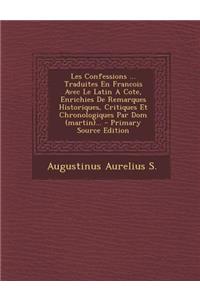 Les Confessions ... Traduites En Francois Avec Le Latin A Cote, Enrichies De Remarques Historiques, Critiques Et Chronologiques Par Dom (martin)... - Primary Source Edition

Augustinus Aurelius S.